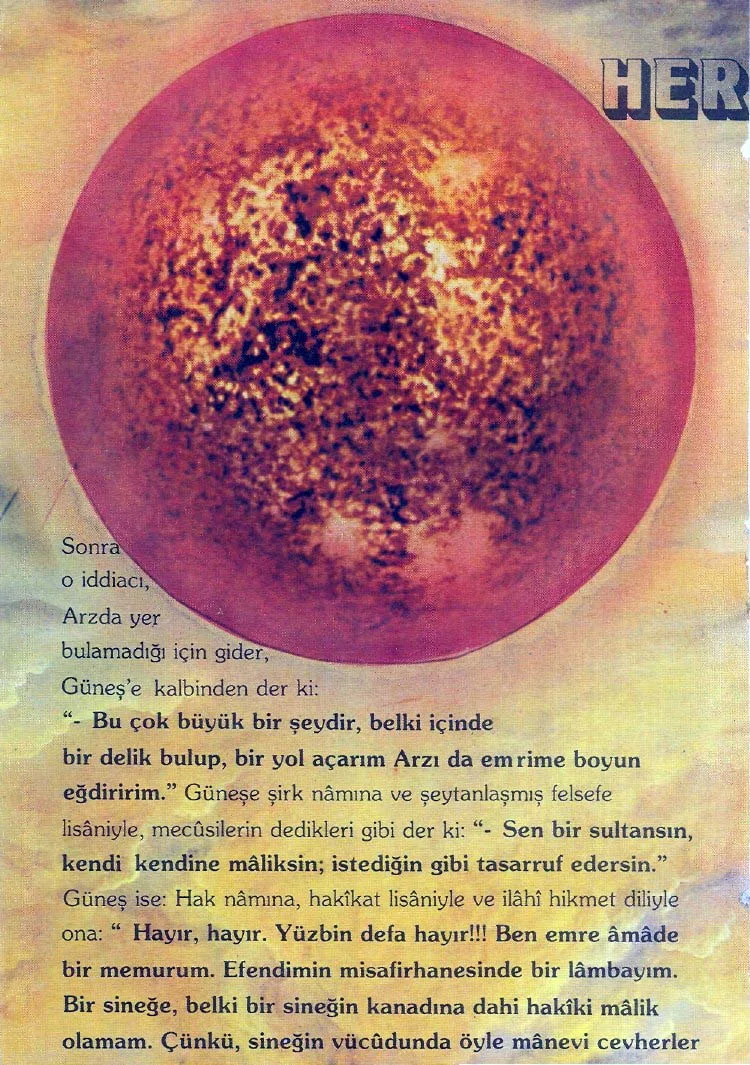 HER

Sonra
o iddiacı,
Arzda yer
bulamadığı için gider,
Güneş'e kalbinden der ki:

"- Bu çok büyük bir şeydir, belki içinde bir delik bulup, bir yol açarım Arzı da emrime boyun eğdiririm." Güneşe şirk nâmına ve şeytanlaşmış felsefe lisâniyle, mecûsilerin dedikleri gibi der ki: "- Sen bir sultansın, kendi kendine mâliksin; istediğin gibi tasarruf edersin." Güneş ise: Hak nâmına, hakîkat lisâniyle ve ilâhî hikmet diliyle ona: " Hayır, hayır. Yüzbin defa hayır!!! Ben emre âmâde bir memurum. Efendimin misafirhanesinde bir lâmbayım. Bir sineğe, belki bir sineğin kanadına dahi hakîki mâlik olamam. Çünkü, sineğin vücûdunda öyle mânevi cevherler